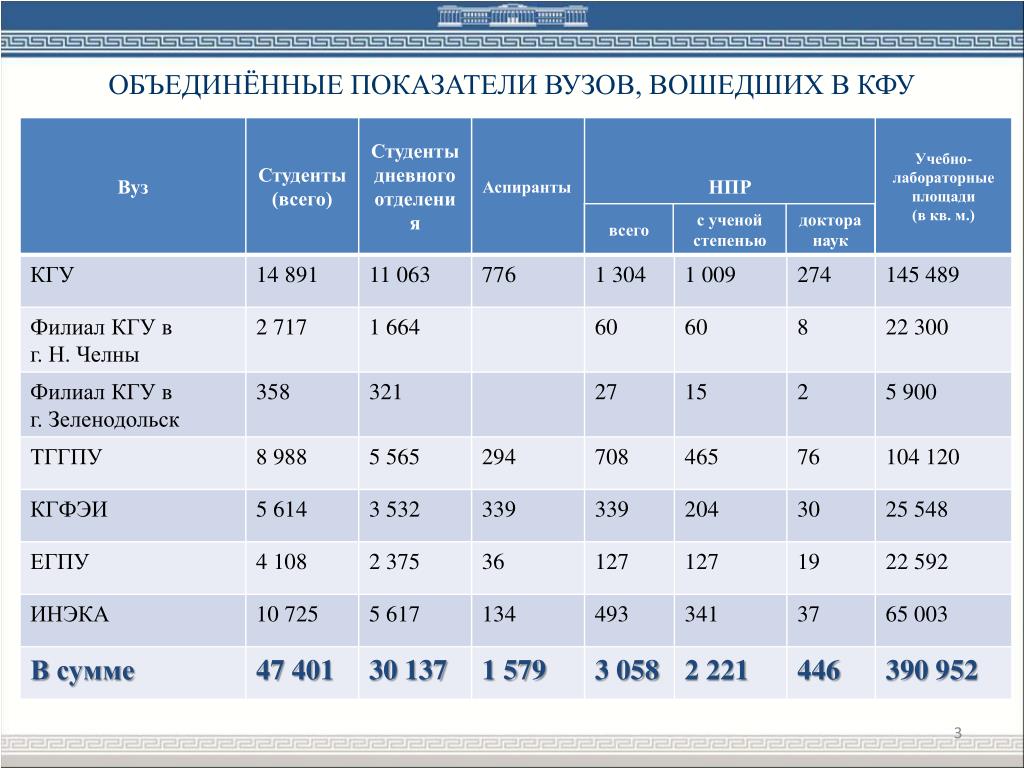 ОБЪЕДИНЁННЫЕ ПОКАЗАТЕЛИ ВУЗОВ, ВОШЕДШИХ В КФУ

| Вуз | Студенты (всего) | Студенты дневного отделения | Аспиранты | НПР всего | НПР с ученой степенью | НПР доктора наук | Учебно-лабораторные площади (в кв. м.) |
|---|---|---|---|---|---|---|---|
| КГУ | 14 891 | 11 063 | 776 | 1 304 | 1 009 | 274 | 145 489 |
| Филиал КГУ в г. Н. Челны | 2 717 | 1 664 | | 60 | 60 | 8 | 22 300 |
| Филиал КГУ в г. Зеленодольск | 358 | 321 | | 27 | 15 | 2 | 5 900 |
| ТГГПУ | 8 988 | 5 565 | 294 | 708 | 465 | 76 | 104 120 |
| КГФЭИ | 5 614 | 3 532 | 339 | 339 | 204 | 30 | 25 548 |
| ЕГПУ | 4 108 | 2 375 | 36 | 127 | 127 | 19 | 22 592 |
| ИНЭКА | 10 725 | 5 617 | 134 | 493 | 341 | 37 | 65 003 |
| В сумме | 47 401 | 30 137 | 1 579 | 3 058 | 2 221 | 446 | 390 952 |

3